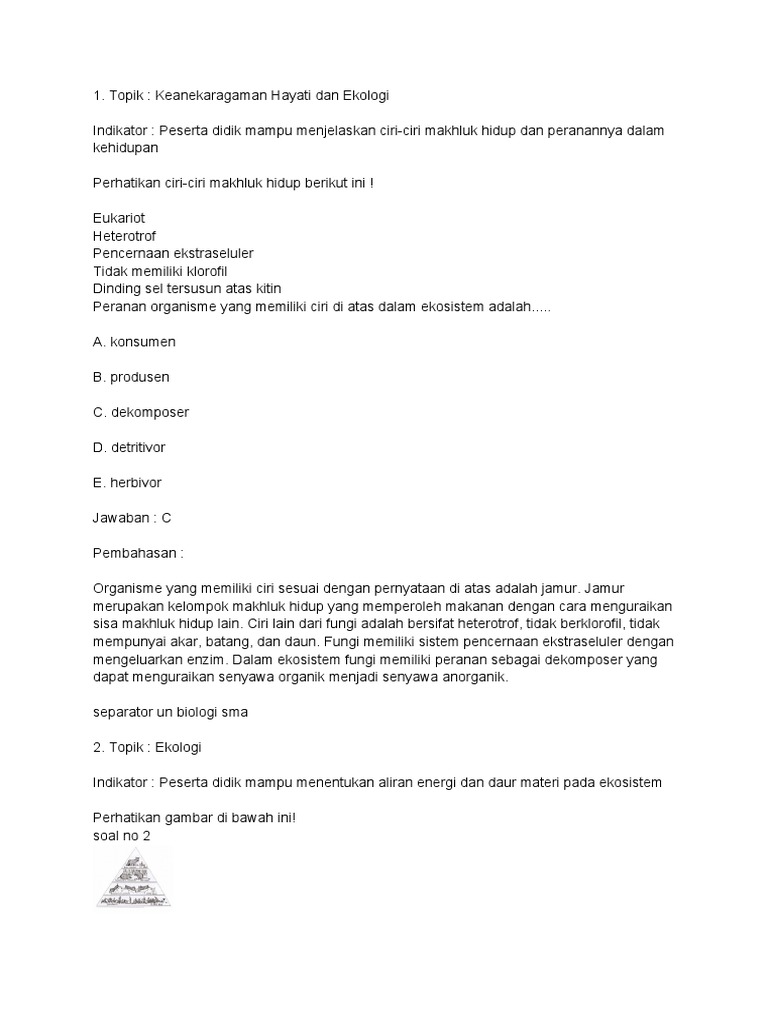 1. Topik : Keanekaragaman Hayati dan Ekologi

Indikator : Peserta didik mampu menjelaskan ciri-ciri makhluk hidup dan peranannya dalam kehidupan

Perhatikan ciri-ciri makhluk hidup berikut ini !

Eukariot
Heterotrof
Pencernaan ekstraseluler
Tidak memiliki klorofil
Dinding sel tersusun atas kitin
Peranan organisme yang memiliki ciri di atas dalam ekosistem adalah.....

A. konsumen

B. produsen

C. dekomposer

D. detritivor

E. herbivor

Jawaban : C

Pembahasan :

Organisme yang memiliki ciri sesuai dengan pernyataan di atas adalah jamur. Jamur merupakan kelompok makhluk hidup yang memperoleh makanan dengan cara menguraikan sisa makhluk hidup lain. Ciri lain dari fungi adalah bersifat heterotrof, tidak berklorofil, tidak mempunyai akar, batang, dan daun. Fungi memiliki sistem pencernaan ekstraseluler dengan mengeluarkan enzim. Dalam ekosistem fungi memiliki peranan sebagai dekomposer yang dapat menguraikan senyawa organik menjadi senyawa anorganik.

separator un biologi sma

2. Topik : Ekologi

Indikator : Peserta didik mampu menentukan aliran energi dan daur materi pada ekosistem

Perhatikan gambar di bawah ini!
soal no 2